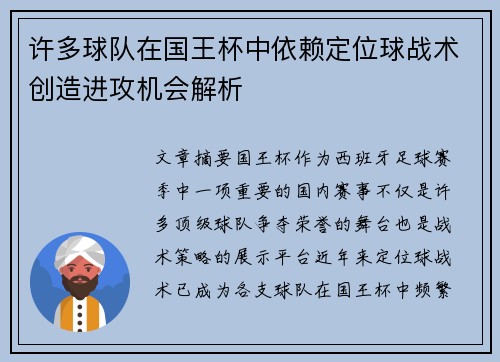 许多球队在国王杯中依赖定位球战术创造进攻机会解析

文章摘要国王杯作为西班牙足球赛季中一项重要的国内赛事不仅是许多顶级球队争夺荣誉的舞台也是战术策略的展示平台近年来定位球战术已成为各支球队在国王杯中频繁